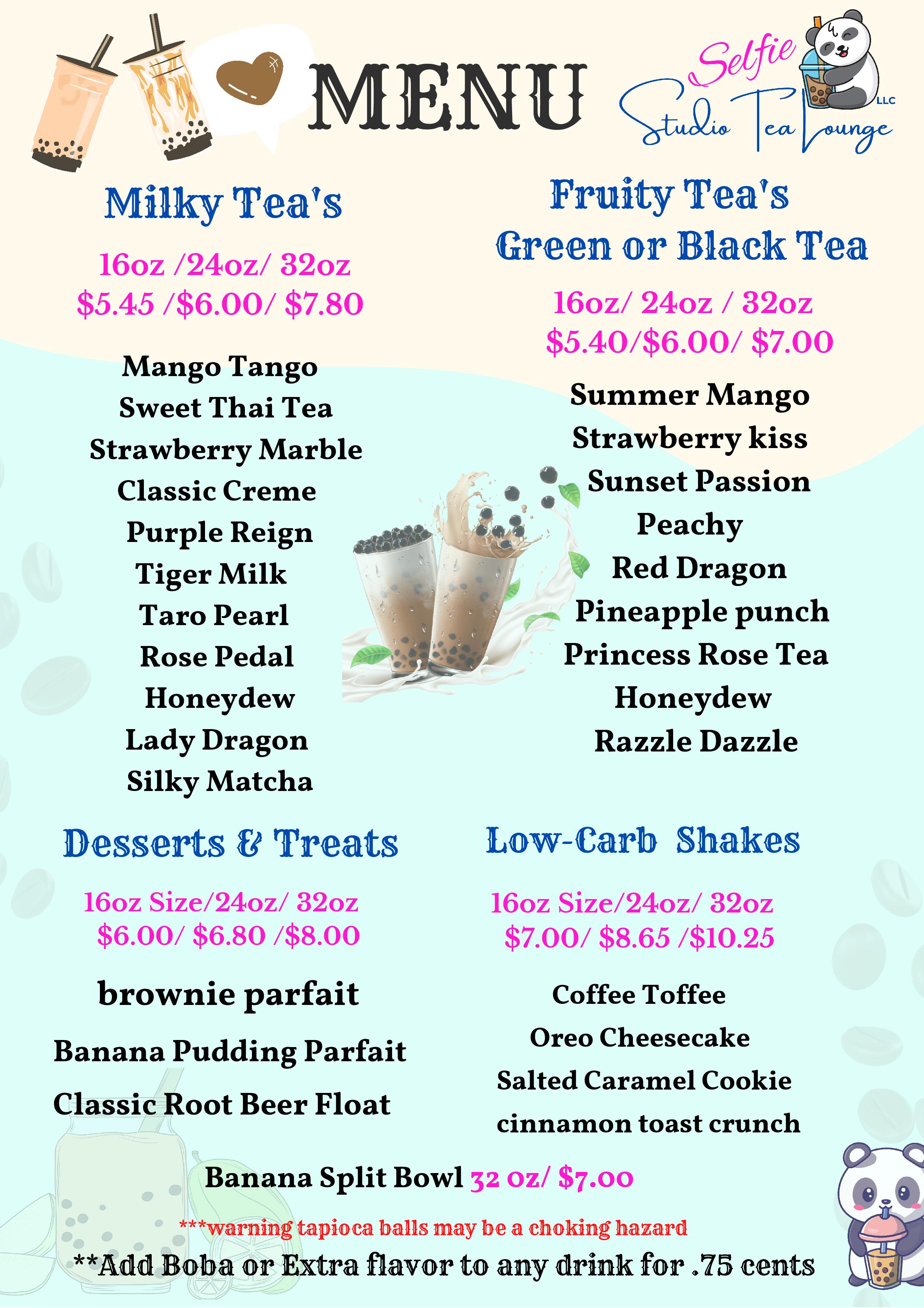 MENU

Selfie Studio Tea Lounge LLC

Milky Tea's

16oz /24oz/ 32oz
\$5.45 /\$6.00/ \$7.80

Mango Tango
Sweet Thai Tea
Strawberry Marble
Classic Creme
Purple Reign
Tiger Milk
Taro Pearl
Rose Pedal
Honeydew
Lady Dragon
Silky Matcha

Fruity Tea's
Green or Black Tea

16oz/ 24oz / 32oz
\$5.40/\$6.00/ \$7.00

Summer Mango
Strawberry kiss
Sunset Passion
Peachy
Red Dragon
Pineapple punch
Princess Rose Tea
Honeydew
Razzle Dazzle

Desserts & Treats

16oz Size/24oz/ 32oz
\$6.00/ \$6.80 /\$8.00

brownie parfait
Banana Pudding Parfait
Classic Root Beer Float

Low-Carb Shakes

16oz Size/24oz/ 32oz
\$7.00/ \$8.65 /\$10.25

Coffee Toffee
Oreo Cheesecake
Salted Caramel Cookie
cinnamon toast crunch

Banana Split Bowl 32 oz/ \$7.00

***warning tapioca balls may be a choking hazard
**Add Boba or Extra flavor to any drink for .75 cents